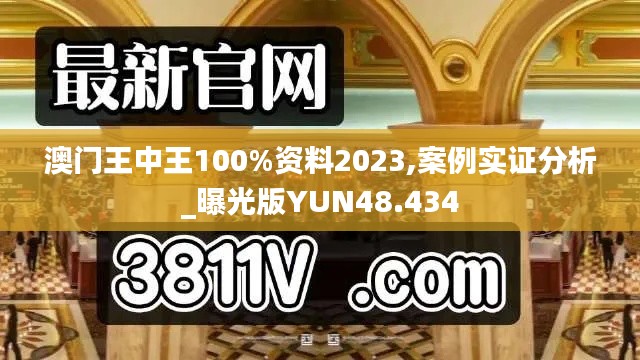 最新官网

澳门王中王100%资料2023,案例实证分析_曝光版YUN48.434

3811V .com